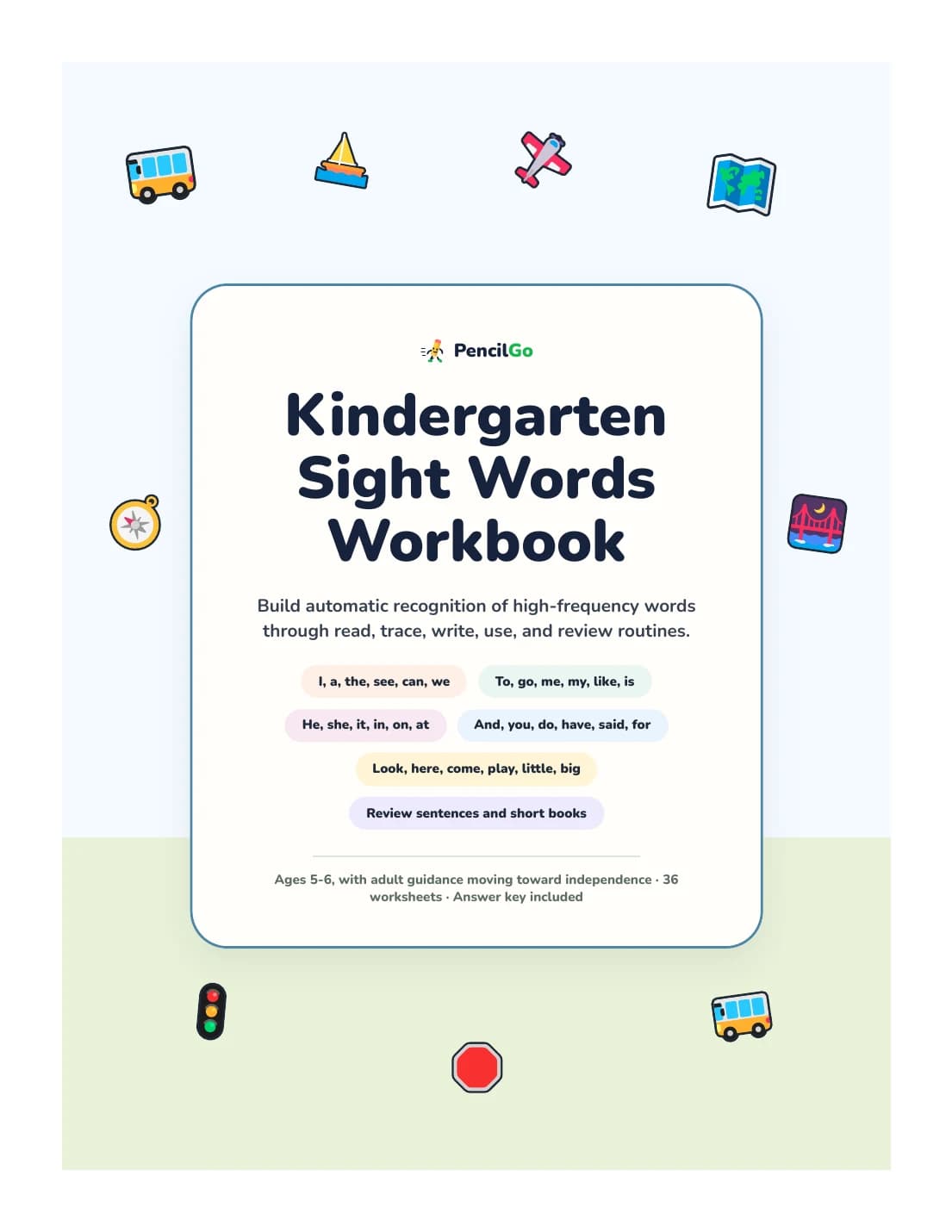 PencilGo

Kindergarten Sight Words Workbook

Build automatic recognition of high-frequency words through read, trace, write, use, and review routines.

I, a, the, see, can, we

To, go, me, my, like, is

He, she, it, in, on, at

And, you, do, have, said, for

Look, here, come, play, little, big

Review sentences and short books

Ages 5-6, with adult guidance moving toward independence · 36 worksheets · Answer key included